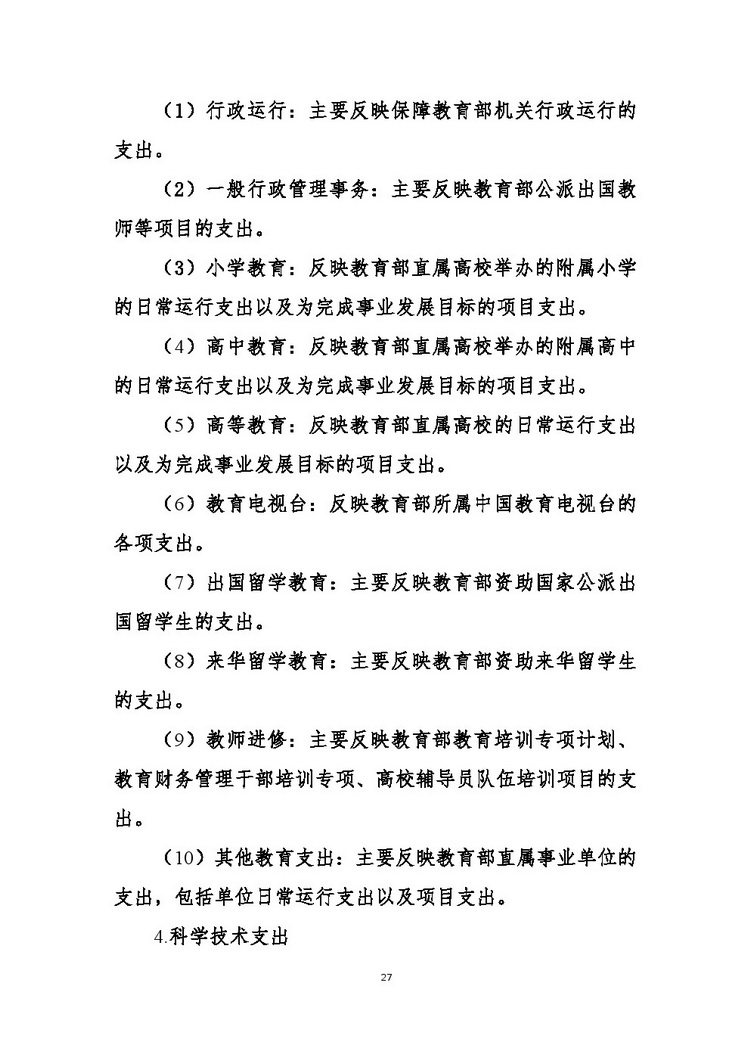 （1）行政运行：主要反映保障教育部机关行政运行的支出。

（2）一般行政管理事务：主要反映教育部公派出国教师等项目的支出。

（3）小学教育：反映教育部直属高校举办的附属小学的日常运行支出以及为完成事业发展目标的项目支出。

（4）高中教育：反映教育部直属高校举办的附属高中的日常运行支出以及为完成事业发展目标的项目支出。

（5）高等教育：反映教育部直属高校的日常运行支出以及为完成事业发展目标的项目支出。

（6）教育电视台：反映教育部所属中国教育电视台的各项支出。

（7）出国留学教育：主要反映教育部资助国家公派出国留学生的支出。

（8）来华留学教育：主要反映教育部资助来华留学生的支出。

（9）教师进修：主要反映教育部教育培训专项计划、教育财务管理干部培训专项、高校辅导员队伍培训项目的支出。

（10）其他教育支出：主要反映教育部直属事业单位的支出，包括单位日常运行支出以及项目支出。

4.科学技术支出

27